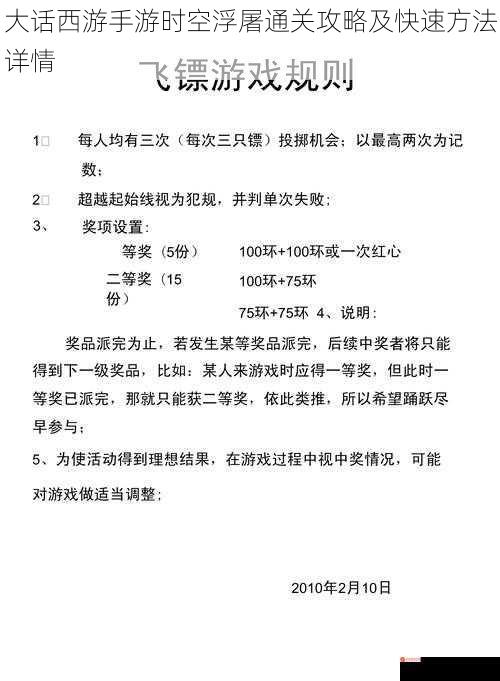 大话西游手游时空浮屠通关攻略及快速方法详情

飞镖游戏规则

1□ 每人均有三次（每次三只镖）投掷机会；以最高两次为记数；

2□ 超越起始线视为犯规，并判单次失败；

3、 奖项设置：

等奖（5份） 100环+100环或一次红心

二等奖（15份） 100环+75环

75环+75环 4、说明：

奖品派完为止，若发生某等奖品派完，后续中奖者将只能得到下一级奖品，比如：某人来游戏时应得一等奖，但此时一等奖已派完，那就只能获二等奖，依此类推，所以希望踊跃尽早参与；

5、为使活动得到理想结果，在游戏过程中视中奖情况，可能对游戏做适当调整；

2010年2月10日